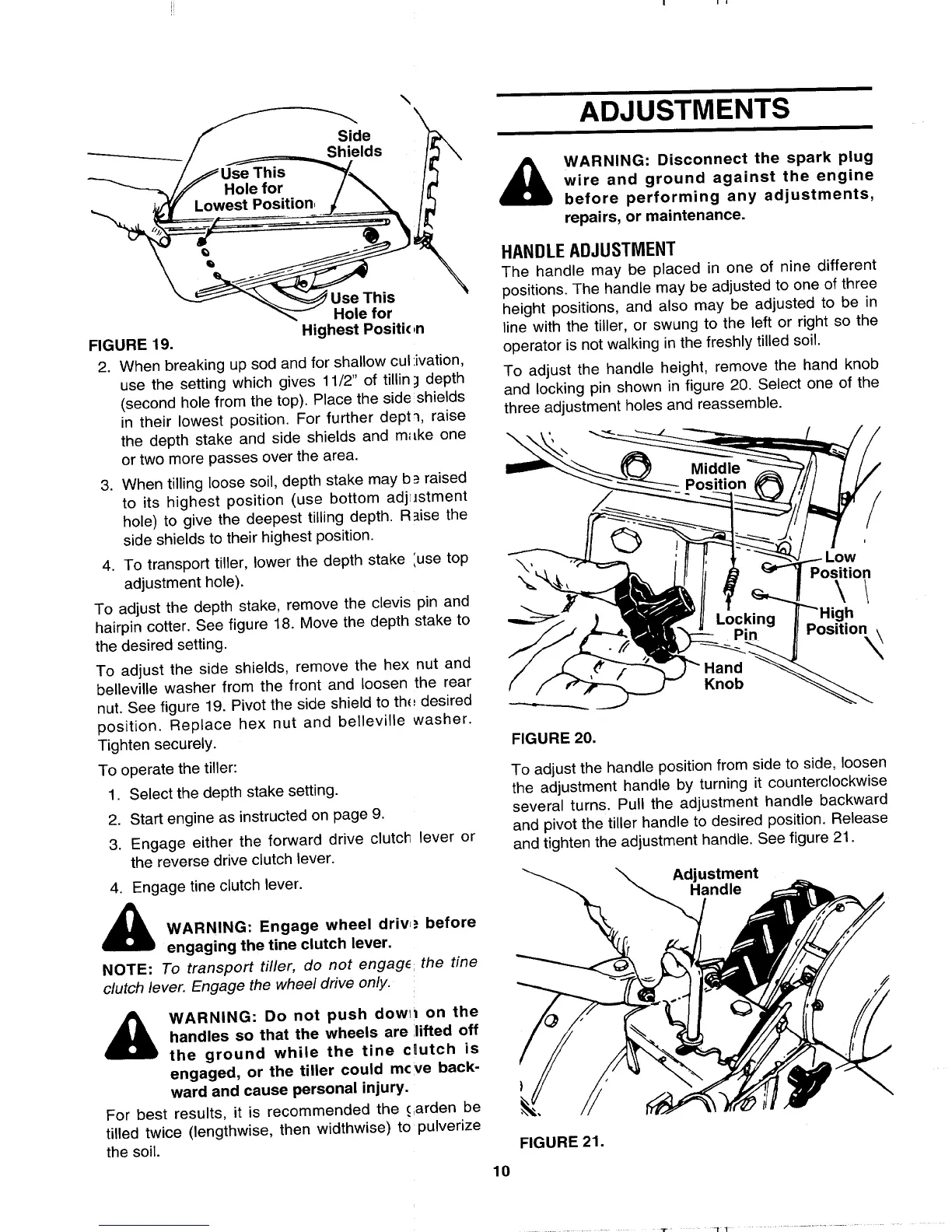 Side Shields

Use This Hole for Lowest Position

Use This Hole for Highest Position

FIGURE 19.

2. When breaking up sod and for shallow cultivation, use the setting which gives 11/2" of tilling depth (second hole from the top). Place the side shields in their lowest position. For further depth, raise the depth stake and side shields and make one or two more passes over the area.

3. When tilling loose soil, depth stake may be raised to its highest position (use bottom adjustment hole) to give the deepest tilling depth. Raise the side shields to their highest position.

4. To transport tiller, lower the depth stake (use top adjustment hole).

To adjust the depth stake, remove the clevis pin and hairpin cotter. See figure 18. Move the depth stake to the desired setting.

To adjust the side shields, remove the hex nut and belleville washer from the front and loosen the rear nut. See figure 19. Pivot the side shield to the desired position. Replace hex nut and belleville washer. Tighten securely.

To operate the tiller:

1. Select the depth stake setting.

2. Start engine as instructed on page 9.

3. Engage either the forward drive clutch lever or the reverse drive clutch lever.

4. Engage tine clutch lever.

WARNING: Engage wheel drive before engaging the tine clutch lever.

NOTE: To transport tiller, do not engage the tine clutch lever. Engage the wheel drive only.

WARNING: Do not push down on the handles so that the wheels are lifted off the ground while the tine clutch is engaged, or the tiller could move backward and cause personal injury.

For best results, it is recommended the garden be tilled twice (lengthwise, then widthwise) to pulverize the soil.

ADJUSTMENTS

WARNING: Disconnect the spark plug wire and ground against the engine before performing any adjustments, repairs, or maintenance.

HANDLE ADJUSTMENT

The handle may be placed in one of nine different positions. The handle may be adjusted to one of three height positions, and also may be adjusted to be in line with the tiller, or swung to the left or right so the operator is not walking in the freshly tilled soil.

To adjust the handle height, remove the hand knob and locking pin shown in figure 20. Select one of the three adjustment holes and reassemble.

Middle Position

Low Position

High Position

Locking Pin

Hand Knob

FIGURE 20.

To adjust the handle position from side to side, loosen the adjustment handle by turning it counterclockwise several turns. Pull the adjustment handle backward and pivot the tiller handle to desired position. Release and tighten the adjustment handle. See figure 21.

Adjustment Handle

FIGURE 21.

10